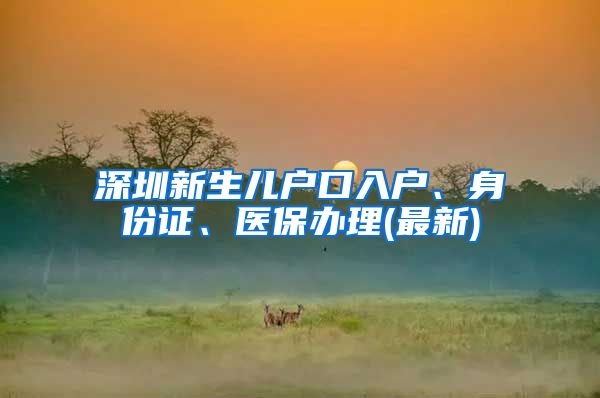 深圳新生儿户口入户、身份证、医保办理(最新)